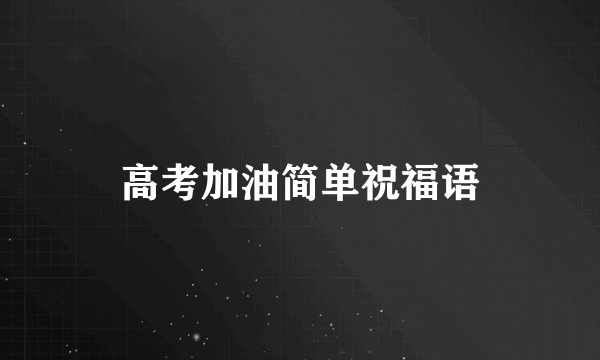 高考加油简单祝福语